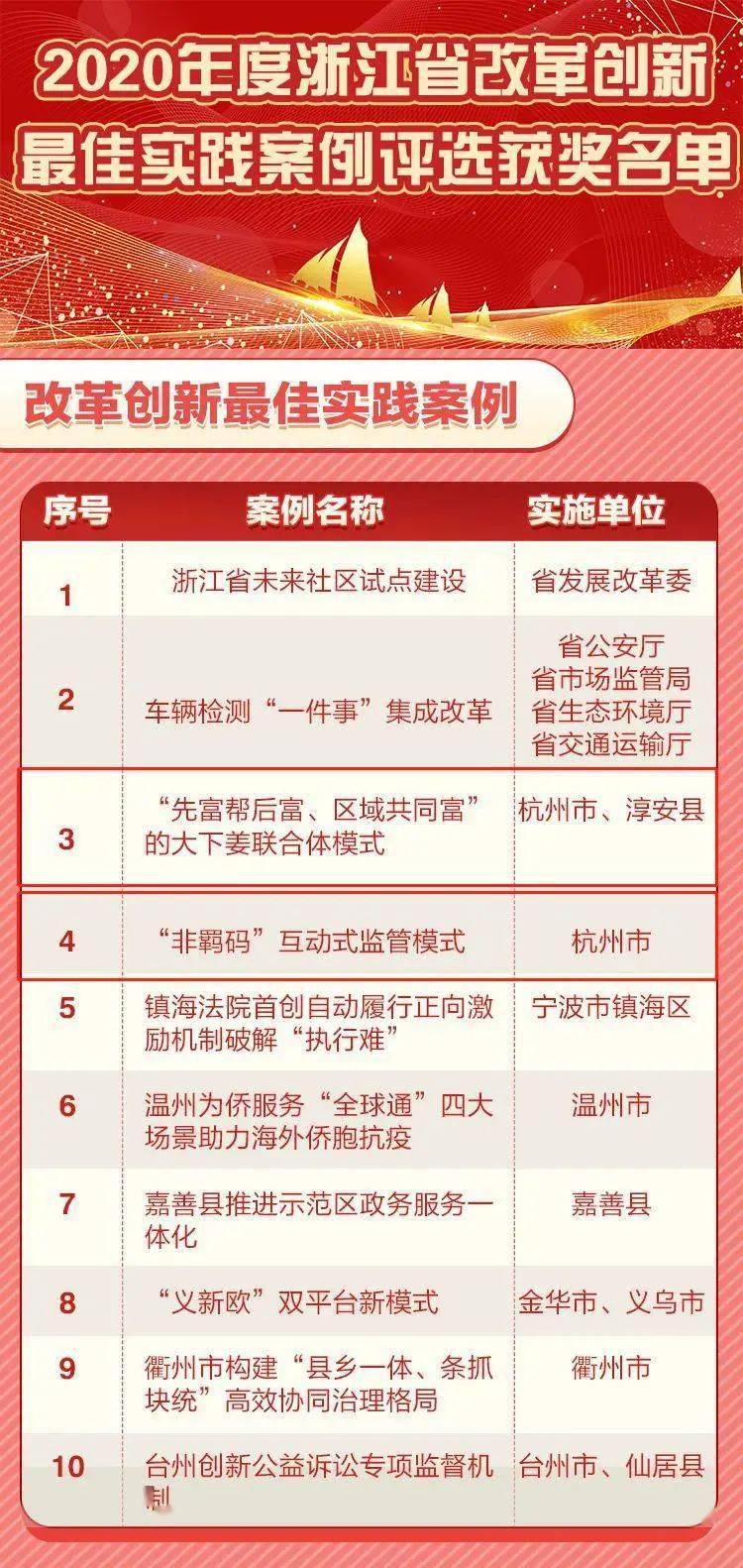 2020年度浙江省改革创新最佳实践案例评选获奖名单

改革创新最佳实践案例

| 序号 | 案例名称 | 实施单位 |
|---|---|---|
| 1 | 浙江省未来社区试点建设 | 省发展改革委 |
| 2 | 车辆检测“一件事”集成改革 | 省公安厅 省市场监管局 省生态环境厅 省交通运输厅 |
| 3 | “先富帮后富、区域共同富”的大下姜联合体模式 | 杭州市、淳安县 |
| 4 | “非羁码”互动式监管模式 | 杭州市 |
| 5 | 镇海法院首创自动履行正向激励机制破解“执行难” | 宁波市镇海区 |
| 6 | 温州为侨服务“全球通”四大场景助力海外侨胞抗疫 | 温州市 |
| 7 | 嘉善县推进示范区政务服务一体化 | 嘉善县 |
| 8 | “义新欧”双平台新模式 | 金华市、义乌市 |
| 9 | 衢州市构建“县乡一体、条抓块统”高效协同治理格局 | 衢州市 |
| 10 | 台州创新公益诉讼专项监督机制 | 台州市、仙居县 |